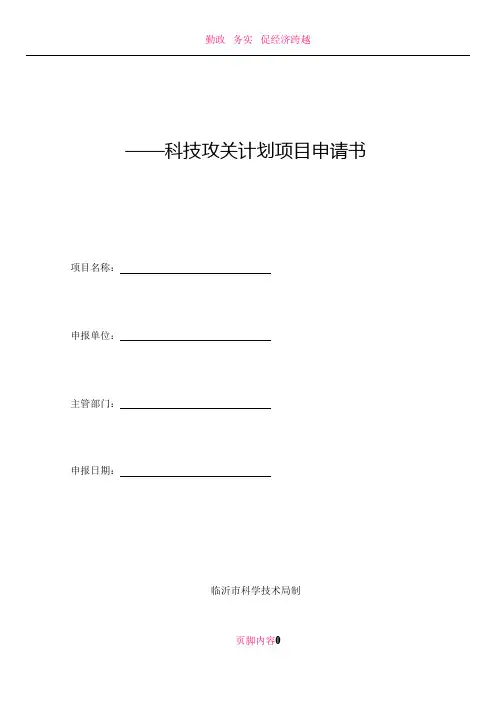 勤政 务实 促经济跨越

——科技攻关计划项目申请书

项目名称：

申报单位：

主管部门：

申报日期：

临沂市科学技术局制

页脚内容0